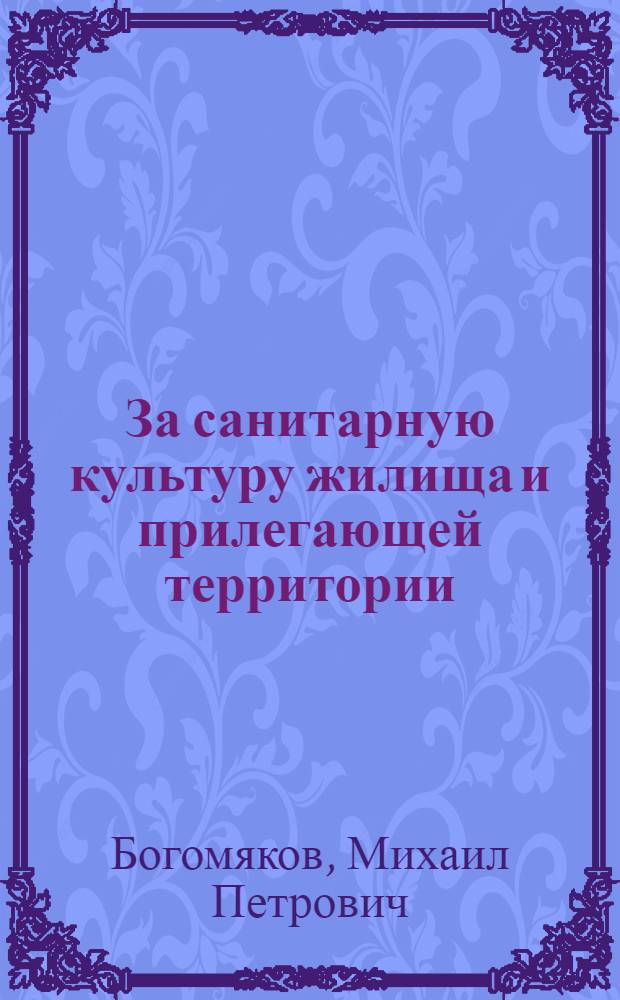 За санитарную культуру жилища и прилегающей территории

Богомяков, Михаил Петрович